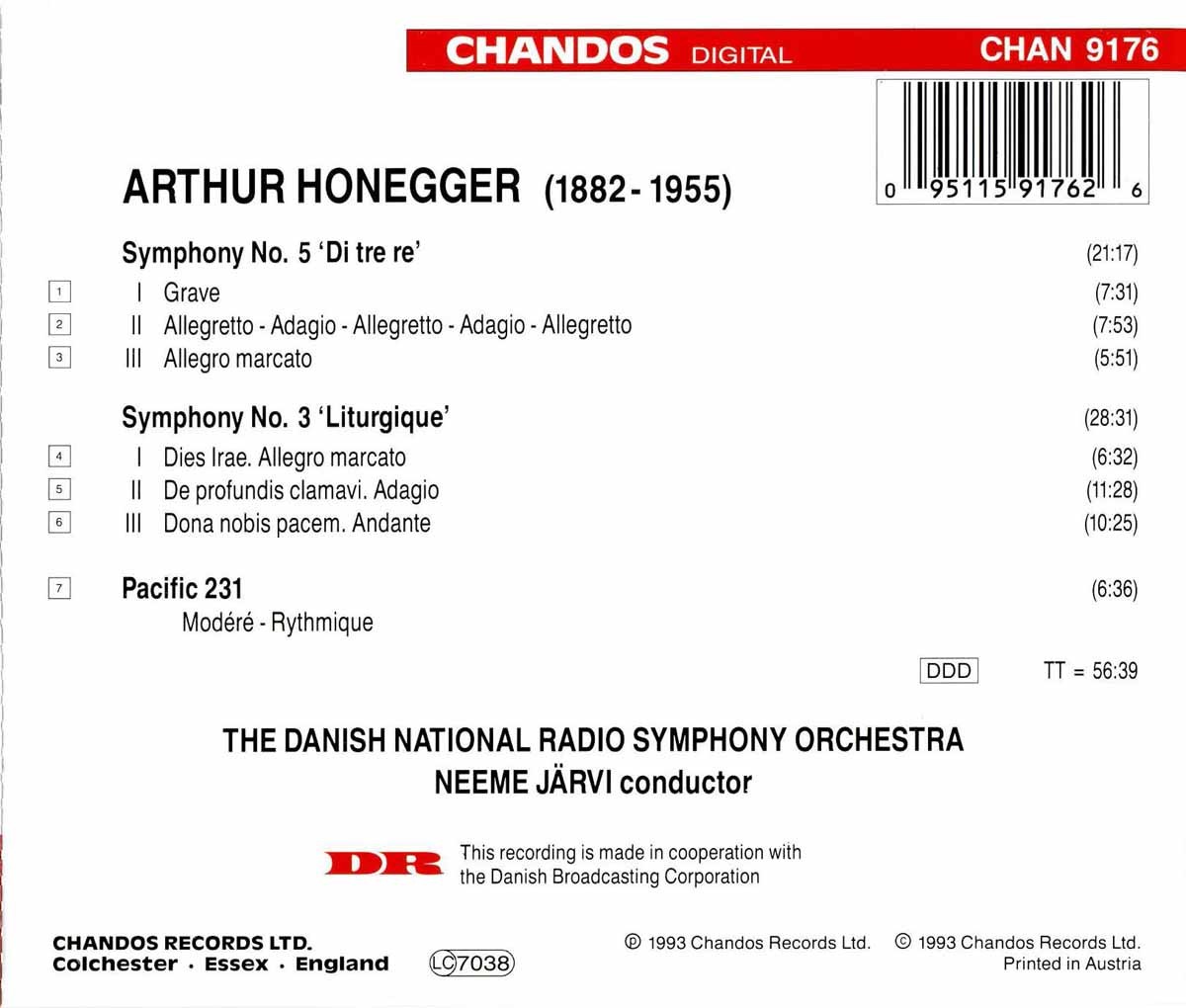 CHANDOS DIGITAL CHAN 9176

0 95115 91762 6

ARTHUR HONEGGER (1882 - 1955)

Symphony No. 5 'Di tre re' (21:17)

1 I Grave (7:31)
2 II Allegretto - Adagio - Allegretto - Adagio - Allegretto (7:53)
3 III Allegro marcato (5:51)

Symphony No. 3 'Liturgique' (28:31)

4 I Dies Irae. Allegro marcato (6:32)
5 II De profundis clamavi. Adagio (11:28)
6 III Dona nobis pacem. Andante (10:25)

7 Pacific 231 (6:36)
Modéré - Rythmique

DDD TT = 56:39

THE DANISH NATIONAL RADIO SYMPHONY ORCHESTRA
NEEME JÄRVI conductor

DR This recording is made in cooperation with the Danish Broadcasting Corporation

CHANDOS RECORDS LTD.
Colchester · Essex · England

LC 7038

℗ 1993 Chandos Records Ltd. © 1993 Chandos Records Ltd.
Printed in Austria